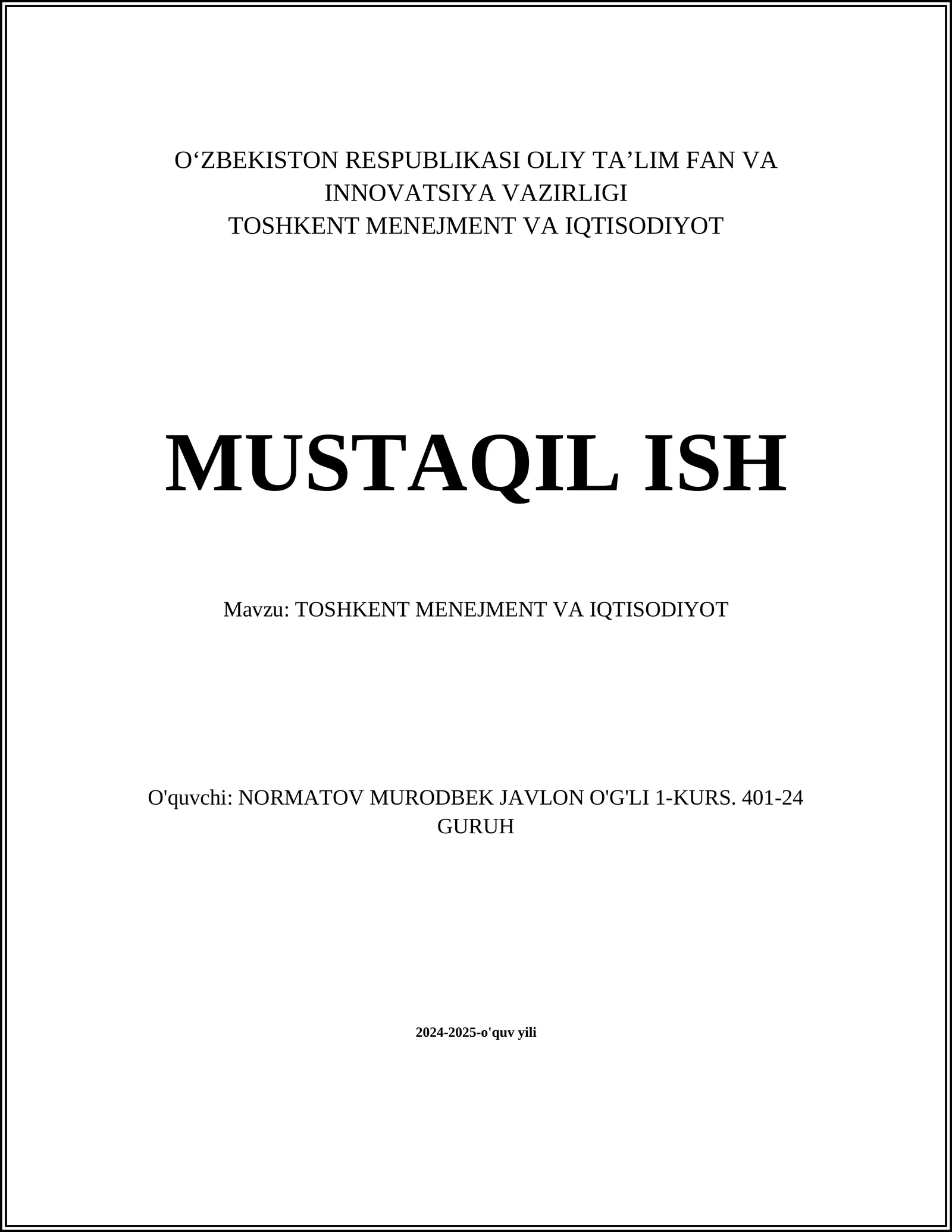 O‘ZBEKISTON RESPUBLIKASI OLIY TA’LIM FAN VA INNOVATSIYA VAZIRLIGI
TOSHKENT MENEJMENT VA IQTISODIYOT

MUSTAQIL ISH

Mavzu: TOSHKENT MENEJMENT VA IQTISODIYOT

O'quvchi: NORMATOV MURODBEK JAVLON O'G'LI 1-KURS. 401-24 GURUH

2024-2025-o'quv yili